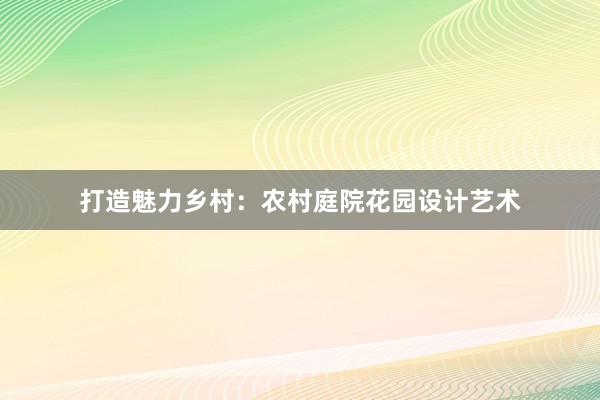 打造魅力乡村：农村庭院花园设计艺术